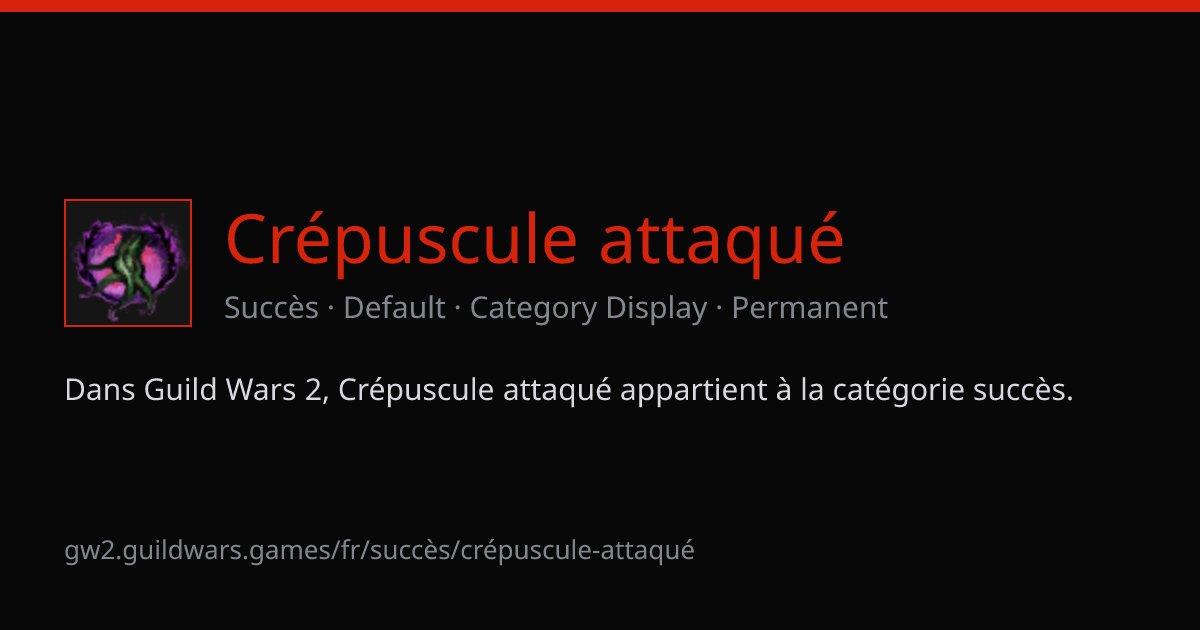 Crépuscule attaqué

Succès · Default · Category Display · Permanent

Dans Guild Wars 2, Crépuscule attaqué appartient à la catégorie succès.

gw2.guildwars.games/fr/succès/crépuscule-attaqué